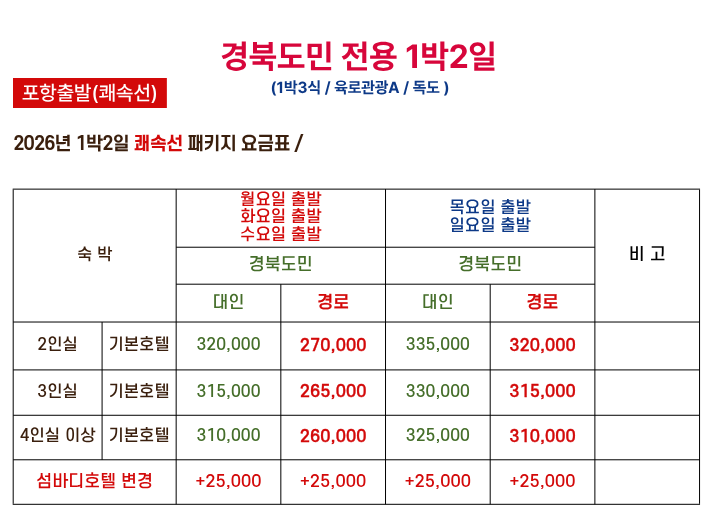 경북도민 전용 1박2일

포항출발(쾌속선)

(1박3식 / 육로관광A / 독도 )

2026년 1박2일 쾌속선 패키지 요금표 /

| 숙 박 | | 월요일 출발 화요일 출발 수요일 출발 | | 목요일 출발 일요일 출발 | | 비 고 |
|---|---|---|---|---|---|---|
| | | 경북도민 | | 경북도민 | | |
| | | 대인 | 경로 | 대인 | 경로 | |
| 2인실 | 기본호텔 | 320,000 | 270,000 | 335,000 | 320,000 | |
| 3인실 | 기본호텔 | 315,000 | 265,000 | 330,000 | 315,000 | |
| 4인실 이상 | 기본호텔 | 310,000 | 260,000 | 325,000 | 310,000 | |
| 섬바디호텔 변경 | | +25,000 | +25,000 | +25,000 | +25,000 | |